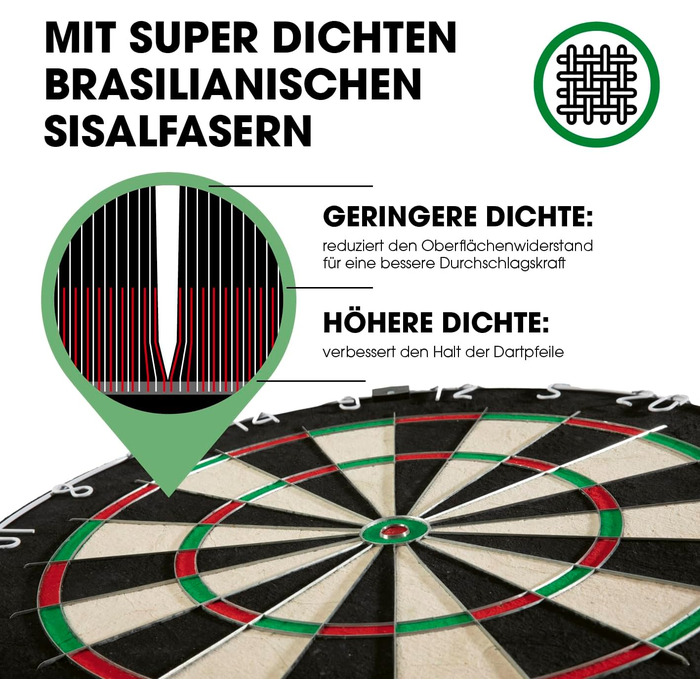 MIT SUPER DICHTEN BRASILIANISCHEN SISALFASERN

GERINGERE DICHTE:
reduziert den Oberflächenwiderstand für eine bessere Durchschlagskraft

HÖHERE DICHTE:
verbessert den Halt der Dartpfeile

14 9 12 5 20 8 16